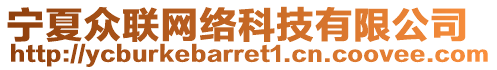 宁夏众联网络科技有限公司
http://ycburkebarret1.cn.coovee.com